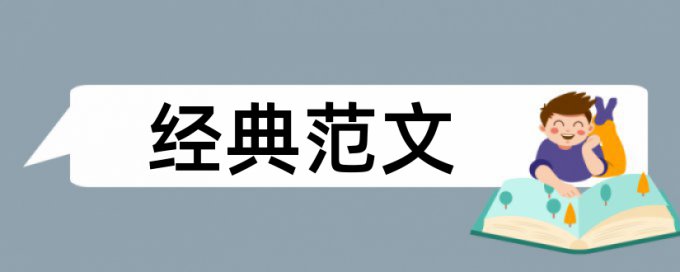 经典范文